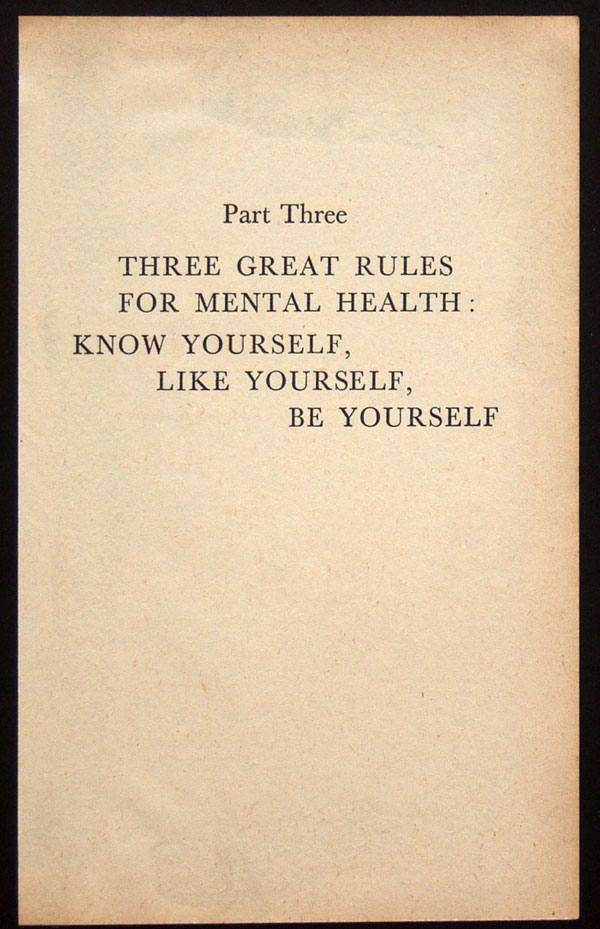 Part Three

THREE GREAT RULES
FOR MENTAL HEALTH:
KNOW YOURSELF,
LIKE YOURSELF,
BE YOURSELF